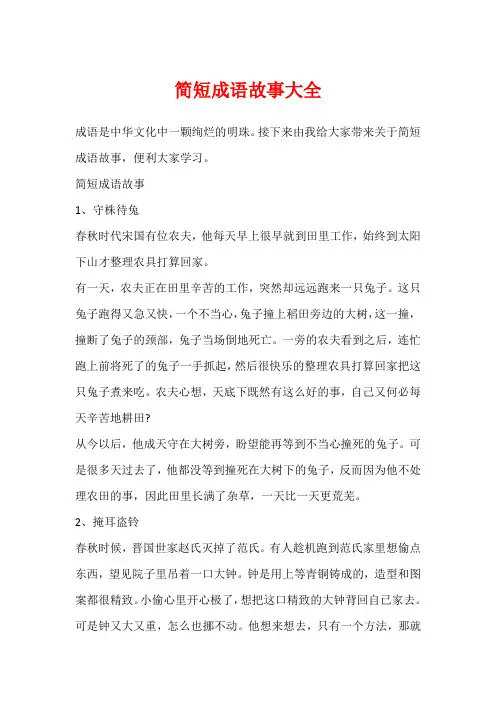 简短成语故事大全

成语是中华文化中一颗绚烂的明珠。接下来由我给大家带来关于简短成语故事，便利大家学习。

简短成语故事

1、守株待兔

春秋时代宋国有位农夫，他每天早上很早就到田里工作，始终到太阳下山才整理农具打算回家。

有一天，农夫正在田里辛苦的工作，突然却远远跑来一只兔子。这只兔子跑得又急又快，一个不当心，兔子撞上稻田旁边的大树，这一撞，撞断了兔子的颈部，兔子当场倒地死亡。一旁的农夫看到之后，连忙跑上前将死了的兔子一手抓起，然后很快乐的整理农具打算回家把这只兔子煮来吃。农夫心想，天底下既然有这么好的事，自己又何必每天辛苦地耕田?

从今以后，他成天守在大树旁，盼望能再等到不当心撞死的兔子。可是很多天过去了，他都没等到撞死在大树下的兔子，反而因为他不处理农田的事，因此田里长满了杂草，一天比一天更荒芜。

2、掩耳盗铃

春秋时候，晋国世家赵氏灭掉了范氏。有人趁机跑到范氏家里想偷点东西，望见院子里吊着一口大钟。钟是用上等青铜铸成的，造型和图案都很精致。小偷心里开心极了，想把这口精致的大钟背回自己家去。可是钟又大又重，怎么也挪不动。他想来想去，只有一个方法，那就